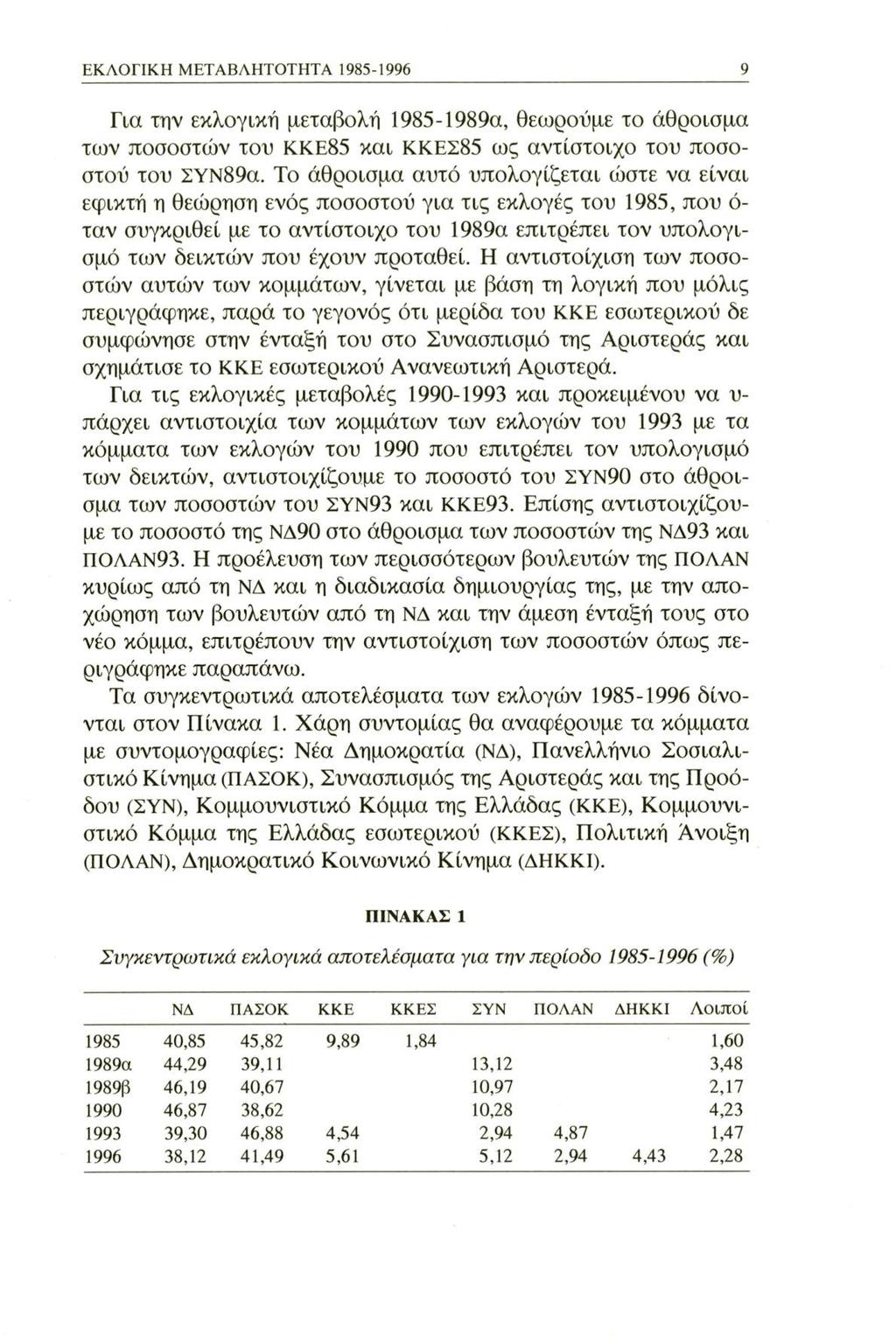 ΕΚΛΟΓΙΚΗ ΜΕΤΑΒΛΗΤΟΤΗΤΑ 1985-1996 9

Για την εκλογική μεταβολή 1985-1989α, θεωρούμε το άθροισμα των ποσοστών του ΚΚΕ85 και ΚΚΕΣ85 ως αντίστοιχο του ποσοστού του ΣΥΝ89α. Το άθροισμα αυτό υπολογίζεται ώστε να είναι εφικτή η θεώρηση ενός ποσοστού για τις εκλογές του 1985, που όταν συγκριθεί με το αντίστοιχο του 1989α επιτρέπει τον υπολογισμό των δεικτών που έχουν προταθεί. Η αντιστοίχιση των ποσοστών αυτών των κομμάτων, γίνεται με βάση τη λογική που μόλις περιγράφηκε, παρά το γεγονός ότι μερίδα του ΚΚΕ εσωτερικού δε συμφώνησε στην ένταξή του στο Συνασπισμό της Αριστεράς και σχημάτισε το ΚΚΕ εσωτερικού Ανανεωτική Αριστερά.

Για τις εκλογικές μεταβολές 1990-1993 και προκειμένου να υπάρχει αντιστοιχία των κομμάτων των εκλογών του 1993 με τα κόμματα των εκλογών του 1990 που επιτρέπει τον υπολογισμό των δεικτών, αντιστοιχίζουμε το ποσοστό του ΣΥΝ90 στο άθροισμα των ποσοστών του ΣΥΝ93 και ΚΚΕ93. Επίσης αντιστοιχίζουμε το ποσοστό της ΝΔ90 στο άθροισμα των ποσοστών της ΝΔ93 και ΠΟΛΑΝ93. Η προέλευση των περισσότερων βουλευτών της ΠΟΛΑΝ κυρίως από τη ΝΔ και η διαδικασία δημιουργίας της, με την αποχώρηση των βουλευτών από τη ΝΔ και την άμεση ένταξή τους στο νέο κόμμα, επιτρέπουν την αντιστοίχιση των ποσοστών όπως περιγράφηκε παραπάνω.

Τα συγκεντρωτικά αποτελέσματα των εκλογών 1985-1996 δίνονται στον Πίνακα 1. Χάρη συντομίας θα αναφέρουμε τα κόμματα με συντομογραφίες: Νέα Δημοκρατία (ΝΔ), Πανελλήνιο Σοσιαλιστικό Κίνημα (ΠΑΣΟΚ), Συνασπισμός της Αριστεράς και της Προόδου (ΣΥΝ), Κομμουνιστικό Κόμμα της Ελλάδας (ΚΚΕ), Κομμουνιστικό Κόμμα της Ελλάδας εσωτερικού (ΚΚΕΣ), Πολιτική Άνοιξη (ΠΟΛΑΝ), Δημοκρατικό Κοινωνικό Κίνημα (ΔΗΚΚΙ).

ΠΙΝΑΚΑΣ 1

Συγκεντρωτικά εκλογικά αποτελέσματα για την περίοδο 1985-1996 (%)

| | ΝΔ | ΠΑΣΟΚ | ΚΚΕ | ΚΚΕΣ | ΣΥΝ | ΠΟΛΑΝ | ΔΗΚΚΙ | Λοιποί |
|---|---|---|---|---|---|---|---|---|
| 1985 | 40,85 | 45,82 | 9,89 | 1,84 | | | | 1,60 |
| 1989α | 44,29 | 39,11 | | | 13,12 | | | 3,48 |
| 1989β | 46,19 | 40,67 | | | 10,97 | | | 2,17 |
| 1990 | 46,87 | 38,62 | | | 10,28 | | | 4,23 |
| 1993 | 39,30 | 46,88 | 4,54 | | 2,94 | 4,87 | | 1,47 |
| 1996 | 38,12 | 41,49 | 5,61 | | 5,12 | 2,94 | 4,43 | 2,28 |